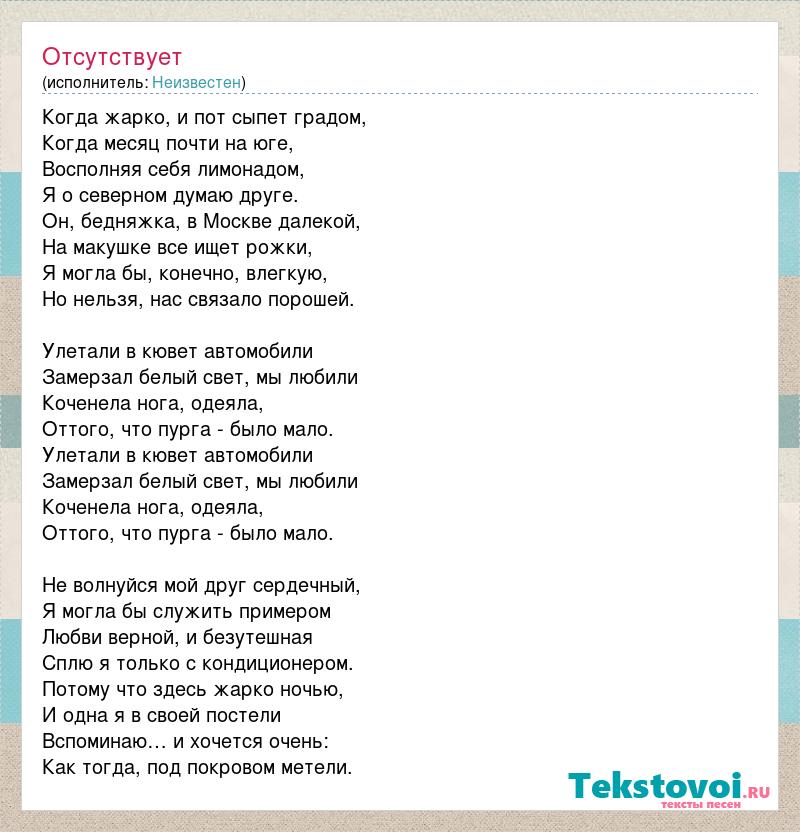 Отсутствует
(исполнитель: Неизвестен)

Когда жарко, и пот сыпет градом,
Когда месяц почти на юге,
Восполняя себя лимонадом,
Я о северном думаю друге.
Он, бедняжка, в Москве далекой,
На макушке все ищет рожки,
Я могла бы, конечно, влегкую,
Но нельзя, нас связало порошей.

Улетали в кювет автомобили
Замерзал белый свет, мы любили
Коченела нога, одеяла,
Оттого, что пурга - было мало.
Улетали в кювет автомобили
Замерзал белый свет, мы любили
Коченела нога, одеяла,
Оттого, что пурга - было мало.

Не волнуйся мой друг сердечный,
Я могла бы служить примером
Любви верной, и безутешная
Сплю я только с кондиционером.
Потому что здесь жарко ночью,
И одна я в своей постели
Вспоминаю… и хочется очень:
Как тогда, под покровом метели.

Tekstovoi.ru
тексты песен